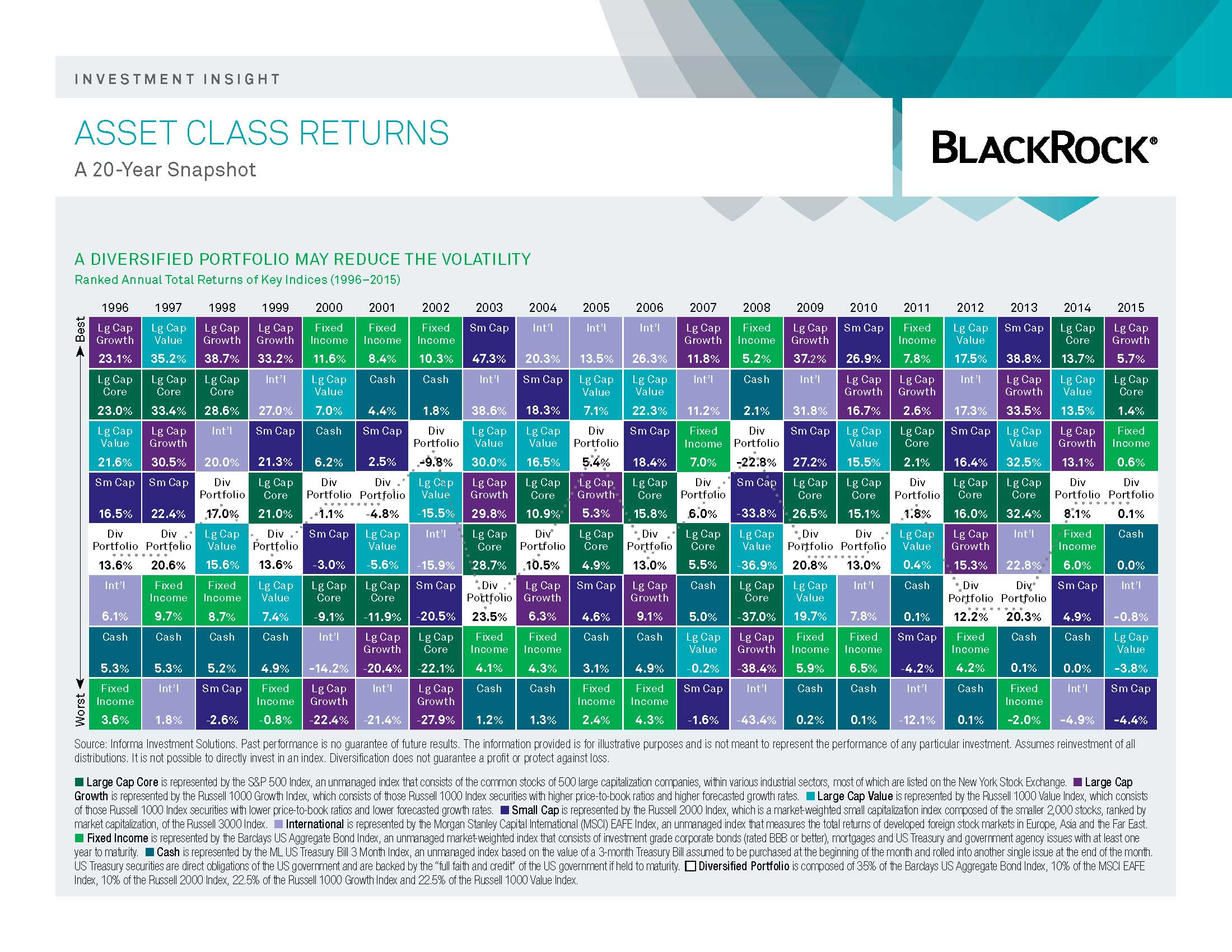 INVESTMENT INSIGHT

ASSET CLASS RETURNS

A 20-Year Snapshot

BLACKROCK®

A DIVERSIFIED PORTFOLIO MAY REDUCE THE VOLATILITY

Ranked Annual Total Returns of Key Indices (1996–2015)

Best

Worst

| 1996 | 1997 | 1998 | 1999 | 2000 | 2001 | 2002 | 2003 | 2004 | 2005 | 2006 | 2007 | 2008 | 2009 | 2010 | 2011 | 2012 | 2013 | 2014 | 2015 |
|---|---|---|---|---|---|---|---|---|---|---|---|---|---|---|---|---|---|---|---|
| Lg Cap Growth 23.1% | Lg Cap Value 35.2% | Lg Cap Growth 38.7% | Lg Cap Growth 33.2% | Fixed Income 11.6% | Fixed Income 8.4% | Fixed Income 10.3% | Sm Cap 47.3% | Int'l 20.3% | Int'l 13.5% | Int'l 26.3% | Lg Cap Growth 11.8% | Fixed Income 5.2% | Lg Cap Growth 37.2% | Sm Cap 26.9% | Fixed Income 7.8% | Lg Cap Value 17.5% | Sm Cap 38.8% | Lg Cap Core 13.7% | Lg Cap Growth 5.7% |
| Lg Cap Core 23.0% | Lg Cap Core 33.4% | Lg Cap Core 28.6% | Int'l 27.0% | Lg Cap Value 7.0% | Cash 4.4% | Cash 1.8% | Int'l 38.6% | Sm Cap 18.3% | Lg Cap Value 7.1% | Lg Cap Value 22.3% | Int'l 11.2% | Cash 2.1% | Int'l 31.8% | Lg Cap Growth 16.7% | Lg Cap Growth 2.6% | Int'l 17.3% | Lg Cap Growth 33.5% | Lg Cap Value 13.5% | Lg Cap Core 1.4% |
| Lg Cap Value 21.6% | Lg Cap Growth 30.5% | Int'l 20.0% | Sm Cap 21.3% | Cash 6.2% | Sm Cap 2.5% | Div Portfolio -9.8% | Lg Cap Value 30.0% | Lg Cap Value 16.5% | Div Portfolio 5.4% | Sm Cap 18.4% | Fixed Income 7.0% | Div Portfolio -22.8% | Sm Cap 27.2% | Lg Cap Value 15.5% | Lg Cap Core 2.1% | Sm Cap 16.4% | Lg Cap Value 32.5% | Lg Cap Growth 13.1% | Fixed Income 0.6% |
| Sm Cap 16.5% | Sm Cap 22.4% | Div Portfolio 17.0% | Lg Cap Core 21.0% | Div Portfolio -1.1% | Div Portfolio -4.8% | Lg Cap Value -15.5% | Lg Cap Growth 29.8% | Lg Cap Core 10.9% | Lg Cap Growth 5.3% | Lg Cap Core 15.8% | Div Portfolio 6.0% | Sm Cap -33.8% | Lg Cap Core 26.5% | Lg Cap Core 15.1% | Div Portfolio 1.8% | Lg Cap Core 16.0% | Lg Cap Core 32.4% | Div Portfolio 8.1% | Div Portfolio 0.1% |
| Div Portfolio 13.6% | Div Portfolio 20.6% | Lg Cap Value 15.6% | Div Portfolio 13.6% | Sm Cap -3.0% | Lg Cap Value -5.6% | Int'l -15.9% | Lg Cap Core 28.7% | Div Portfolio 10.5% | Lg Cap Core 4.9% | Div Portfolio 13.0% | Lg Cap Core 5.5% | Lg Cap Value -36.9% | Div Portfolio 20.8% | Div Portfolio 13.0% | Lg Cap Value 0.4% | Lg Cap Growth 15.3% | Int'l 22.8% | Fixed Income 6.0% | Cash 0.0% |
| Int'l 6.1% | Fixed Income 9.7% | Fixed Income 8.7% | Lg Cap Value 7.4% | Lg Cap Core -9.1% | Lg Cap Core -11.9% | Sm Cap -20.5% | Div Portfolio 23.5% | Lg Cap Growth 6.3% | Sm Cap 4.6% | Lg Cap Growth 9.1% | Cash 5.0% | Lg Cap Core -37.0% | Lg Cap Value 19.7% | Int'l 7.8% | Cash 0.1% | Div Portfolio 12.2% | Div Portfolio 20.3% | Sm Cap 4.9% | Int'l -0.8% |
| Cash 5.3% | Cash 5.3% | Cash 5.2% | Cash 4.9% | Int'l -14.2% | Lg Cap Growth -20.4% | Lg Cap Core -22.1% | Fixed Income 4.1% | Fixed Income 4.3% | Cash 3.1% | Cash 4.9% | Lg Cap Value -0.2% | Lg Cap Growth -38.4% | Fixed Income 5.9% | Fixed Income 6.5% | Sm Cap -4.2% | Fixed Income 4.2% | Cash 0.1% | Cash 0.0% | Lg Cap Value -3.8% |
| Fixed Income 3.6% | Int'l 1.8% | Sm Cap -2.6% | Fixed Income -0.8% | Lg Cap Growth -22.4% | Int'l -21.4% | Lg Cap Growth -27.9% | Cash 1.2% | Cash 1.3% | Fixed Income 2.4% | Fixed Income 4.3% | Sm Cap -1.6% | Int'l -43.4% | Cash 0.2% | Cash 0.1% | Int'l -12.1% | Cash 0.1% | Fixed Income -2.0% | Int'l -4.9% | Sm Cap -4.4% |

Source: Informa Investment Solutions. Past performance is no guarantee of future results. The information provided is for illustrative purposes and is not meant to represent the performance of any particular investment. Assumes reinvestment of all distributions. It is not possible to directly invest in an index. Diversification does not guarantee a profit or protect against loss.

Large Cap Core is represented by the S&P 500 Index, an unmanaged index that consists of the common stocks of 500 large capitalization companies, within various industrial sectors, most of which are listed on the New York Stock Exchange. Large Cap Growth is represented by the Russell 1000 Growth Index, which consists of those Russell 1000 Index securities with higher price-to-book ratios and higher forecasted growth rates. Large Cap Value is represented by the Russell 1000 Value Index, which consists of those Russell 1000 Index securities with lower price-to-book ratios and lower forecasted growth rates. Small Cap is represented by the Russell 2000 Index, which is a market-weighted small capitalization index composed of the smaller 2,000 stocks, ranked by market capitalization, of the Russell 3000 Index. International is represented by the Morgan Stanley Capital International (MSCI) EAFE Index, an unmanaged index that measures the total returns of developed foreign stock markets in Europe, Asia and the Far East. Fixed Income is represented by the Barclays US Aggregate Bond Index, an unmanaged market-weighted index that consists of investment grade corporate bonds (rated BBB or better), mortgages and US Treasury and government agency issues with at least one year to maturity. Cash is represented by the ML US Treasury Bill 3 Month Index, an unmanaged index based on the value of a 3-month Treasury Bill assumed to be purchased at the beginning of the month and rolled into another single issue at the end of the month. US Treasury securities are direct obligations of the US government and are backed by the "full faith and credit" of the US government if held to maturity. Diversified Portfolio is composed of 35% of the Barclays US Aggregate Bond Index, 10% of the MSCI EAFE Index, 10% of the Russell 2000 Index, 22.5% of the Russell 1000 Growth Index and 22.5% of the Russell 1000 Value Index.